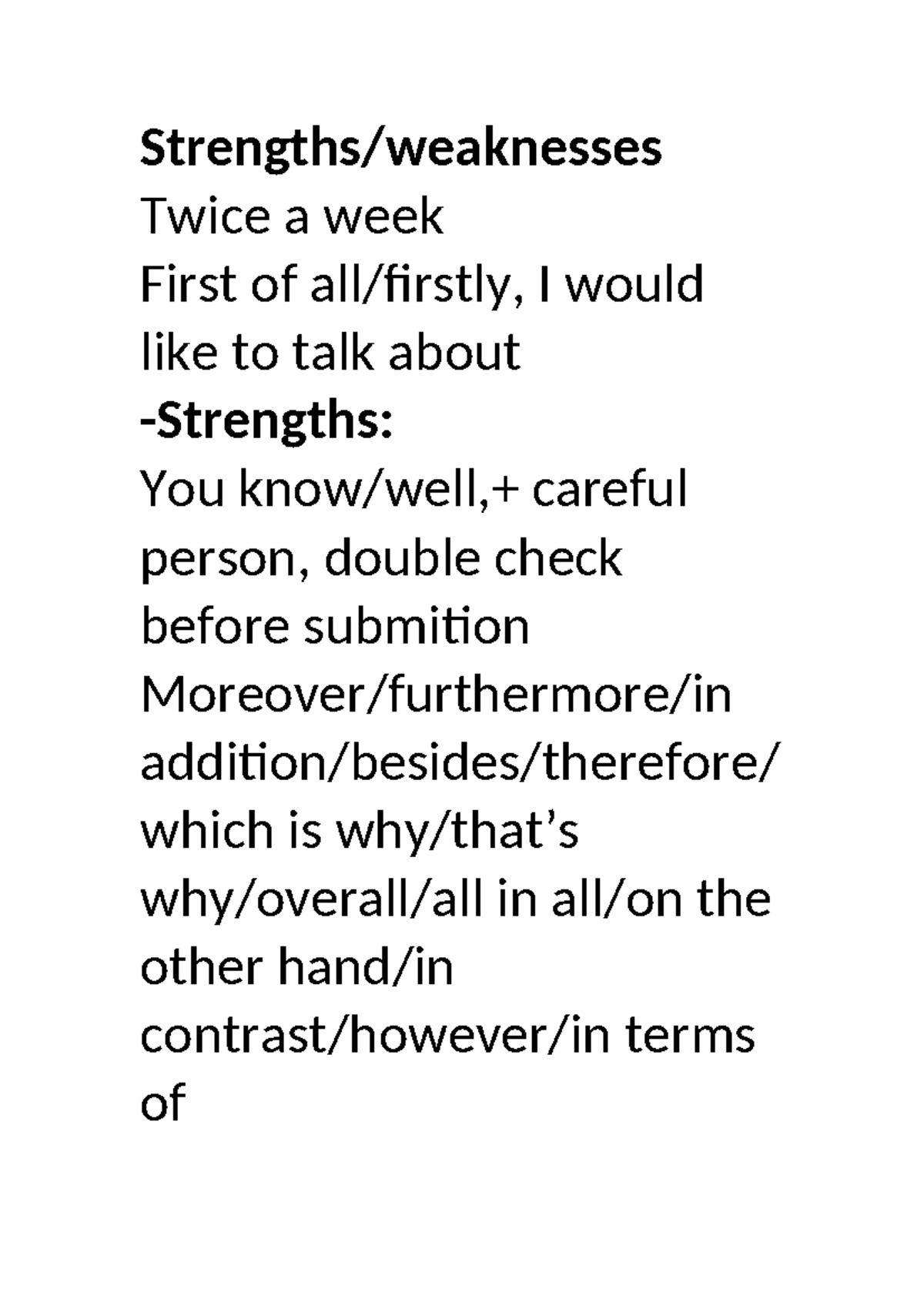 Strengths/weaknesses
Twice a week
First of all/firstly, I would like to talk about
-Strengths:
You know/well,+ careful person, double check before submition
Moreover/furthermore/in addition/besides/therefore/which is why/that's why/overall/all in all/on the other hand/in contrast/however/in terms of